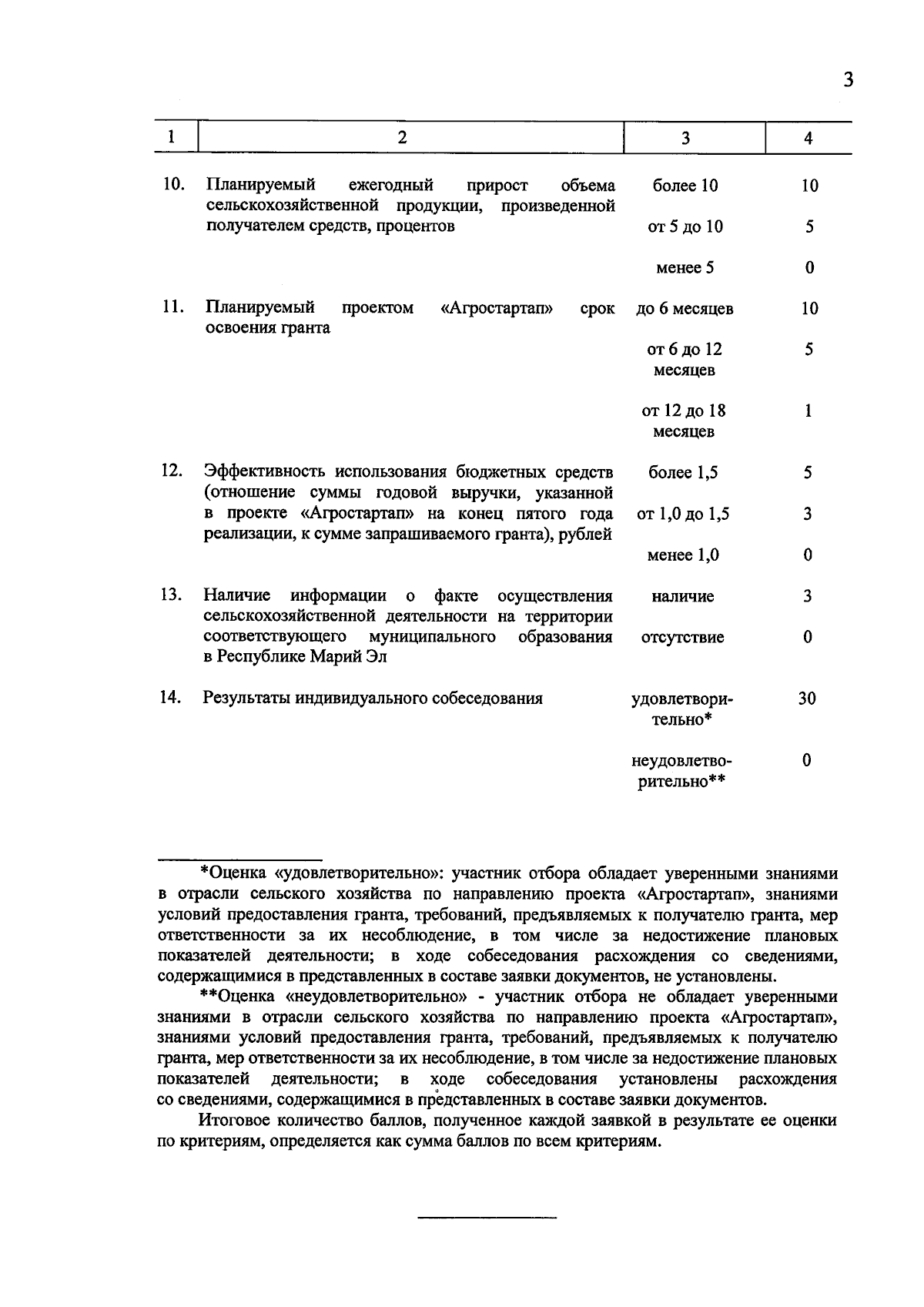 3

| 1 | 2 | 3 | 4 |
|---|---|---|---|
| 10. | Планируемый ежегодный прирост объема сельскохозяйственной продукции, произведенной получателем средств, процентов | более 10 | 10 |
| | | от 5 до 10 | 5 |
| | | менее 5 | 0 |
| 11. | Планируемый проектом «Агростартап» срок освоения гранта | до 6 месяцев | 10 |
| | | от 6 до 12 месяцев | 5 |
| | | от 12 до 18 месяцев | 1 |
| 12. | Эффективность использования бюджетных средств (отношение суммы годовой выручки, указанной в проекте «Агростартап» на конец пятого года реализации, к сумме запрашиваемого гранта), рублей | более 1,5 | 5 |
| | | от 1,0 до 1,5 | 3 |
| | | менее 1,0 | 0 |
| 13. | Наличие информации о факте осуществления сельскохозяйственной деятельности на территории соответствующего муниципального образования в Республике Марий Эл | наличие | 3 |
| | | отсутствие | 0 |
| 14. | Результаты индивидуального собеседования | удовлетворительно* | 30 |
| | | неудовлетворительно** | 0 |

*Оценка «удовлетворительно»: участник отбора обладает уверенными знаниями в отрасли сельского хозяйства по направлению проекта «Агростартап», знаниями условий предоставления гранта, требований, предъявляемых к получателю гранта, мер ответственности за их несоблюдение, в том числе за недостижение плановых показателей деятельности; в ходе собеседования расхождения со сведениями, содержащимися в представленных в составе заявки документов, не установлены.

**Оценка «неудовлетворительно» - участник отбора не обладает уверенными знаниями в отрасли сельского хозяйства по направлению проекта «Агростартап», знаниями условий предоставления гранта, требований, предъявляемых к получателю гранта, мер ответственности за их несоблюдение, в том числе за недостижение плановых показателей деятельности; в ходе собеседования установлены расхождения со сведениями, содержащимися в представленных в составе заявки документов.

Итоговое количество баллов, полученное каждой заявкой в результате ее оценки по критериям, определяется как сумма баллов по всем критериям.